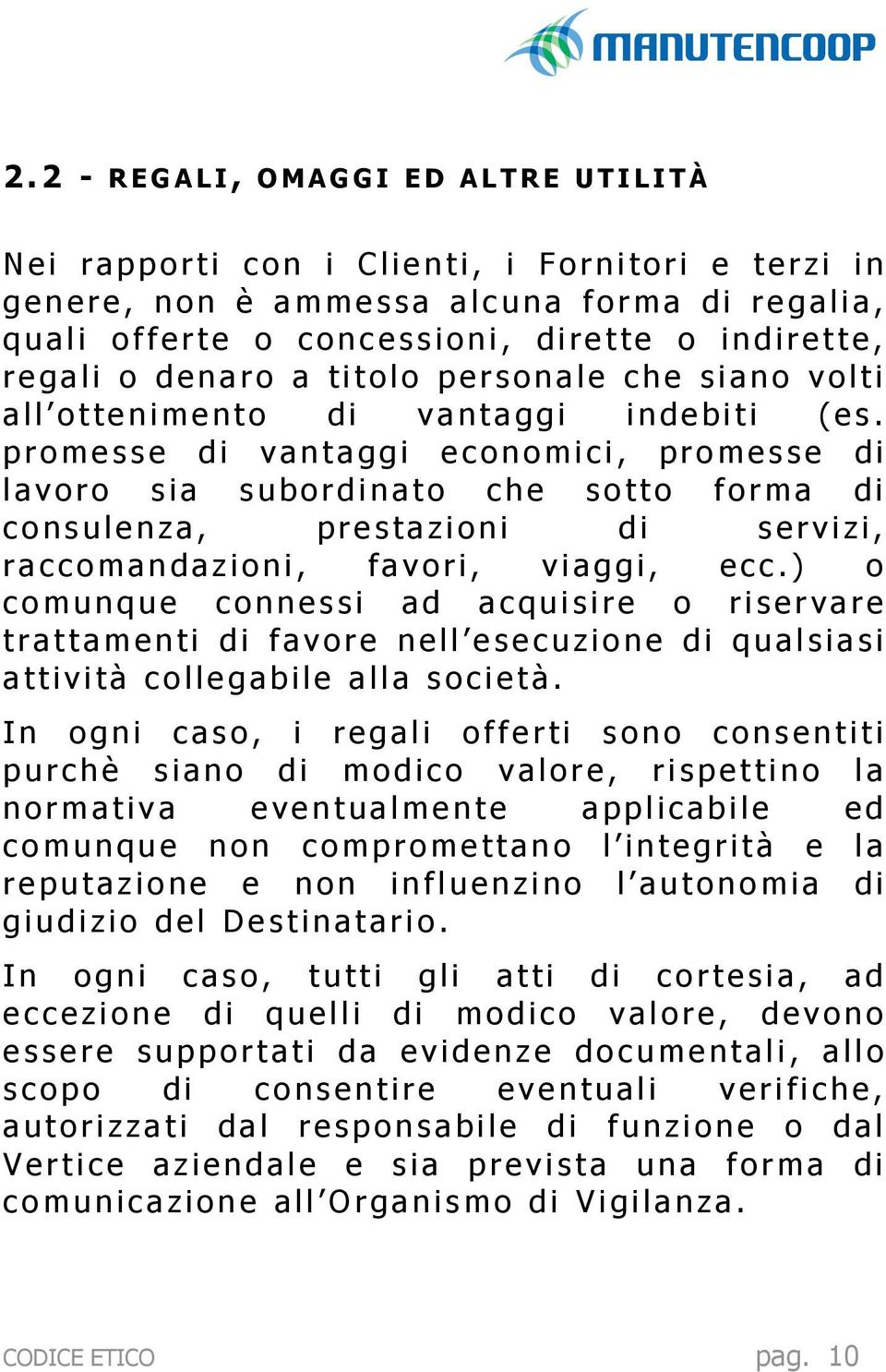 MANUTENCOOP

2.2 - REGALI, OMAGGI ED ALTRE UTILITÀ

Nei rapporti con i Clienti, i Fornitori e terzi in genere, non è ammessa alcuna forma di regalia, quali offerte o concessioni, dirette o indirette, regali o denaro a titolo personale che siano volti all'ottenimento di vantaggi indebiti (es. promesse di vantaggi economici, promesse di lavoro sia subordinato che sotto forma di consulenza, prestazioni di servizi, raccomandazioni, favori, viaggi, ecc.) o comunque connessi ad acquisire o riservare trattamenti di favore nell'esecuzione di qualsiasi attività collegabile alla società.

In ogni caso, i regali offerti sono consentiti purchè siano di modico valore, rispettino la normativa eventualmente applicabile ed comunque non compromettano l'integrità e la reputazione e non influenzino l'autonomia di giudizio del Destinatario.

In ogni caso, tutti gli atti di cortesia, ad eccezione di quelli di modico valore, devono essere supportati da evidenze documentali, allo scopo di consentire eventuali verifiche, autorizzati dal responsabile di funzione o dal Vertice aziendale e sia prevista una forma di comunicazione all'Organismo di Vigilanza.

CODICE ETICO pag. 10